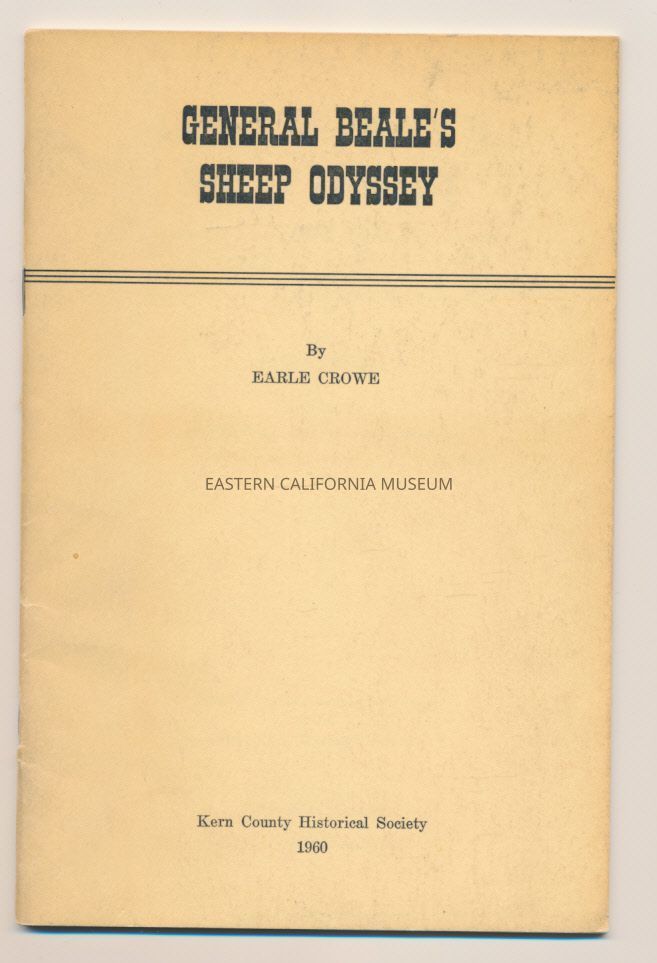 GENERAL BEALE'S SHEEP ODYSSEY

By
EARLE CROWE

EASTERN CALIFORNIA MUSEUM

Kern County Historical Society
1960